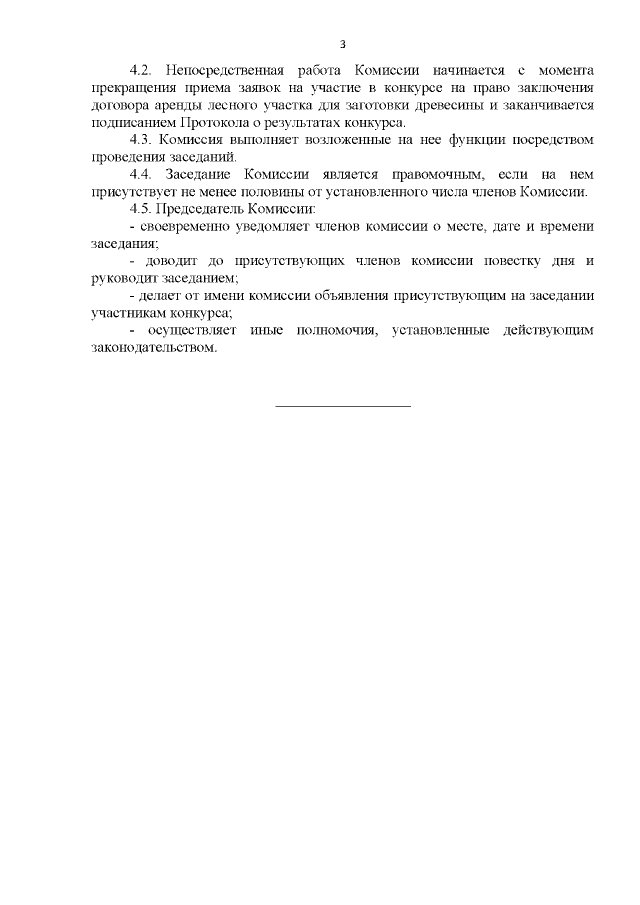 3

4.2. Непосредственная работа Комиссии начинается с момента прекращения приема заявок на участие в конкурсе на право заключения договора аренды лесного участка для заготовки древесины и заканчивается подписанием Протокола о результатах конкурса.

4.3. Комиссия выполняет возложенные на нее функции посредством проведения заседаний.

4.4. Заседание Комиссии является правомочным, если на нем присутствует не менее половины от установленного числа членов Комиссии.

4.5. Председатель Комиссии:

- своевременно уведомляет членов комиссии о месте, дате и времени заседания;

- доводит до присутствующих членов комиссии повестку дня и руководит заседанием;

- делает от имени комиссии объявления присутствующим на заседании участникам конкурса;

- осуществляет иные полномочия, установленные действующим законодательством.